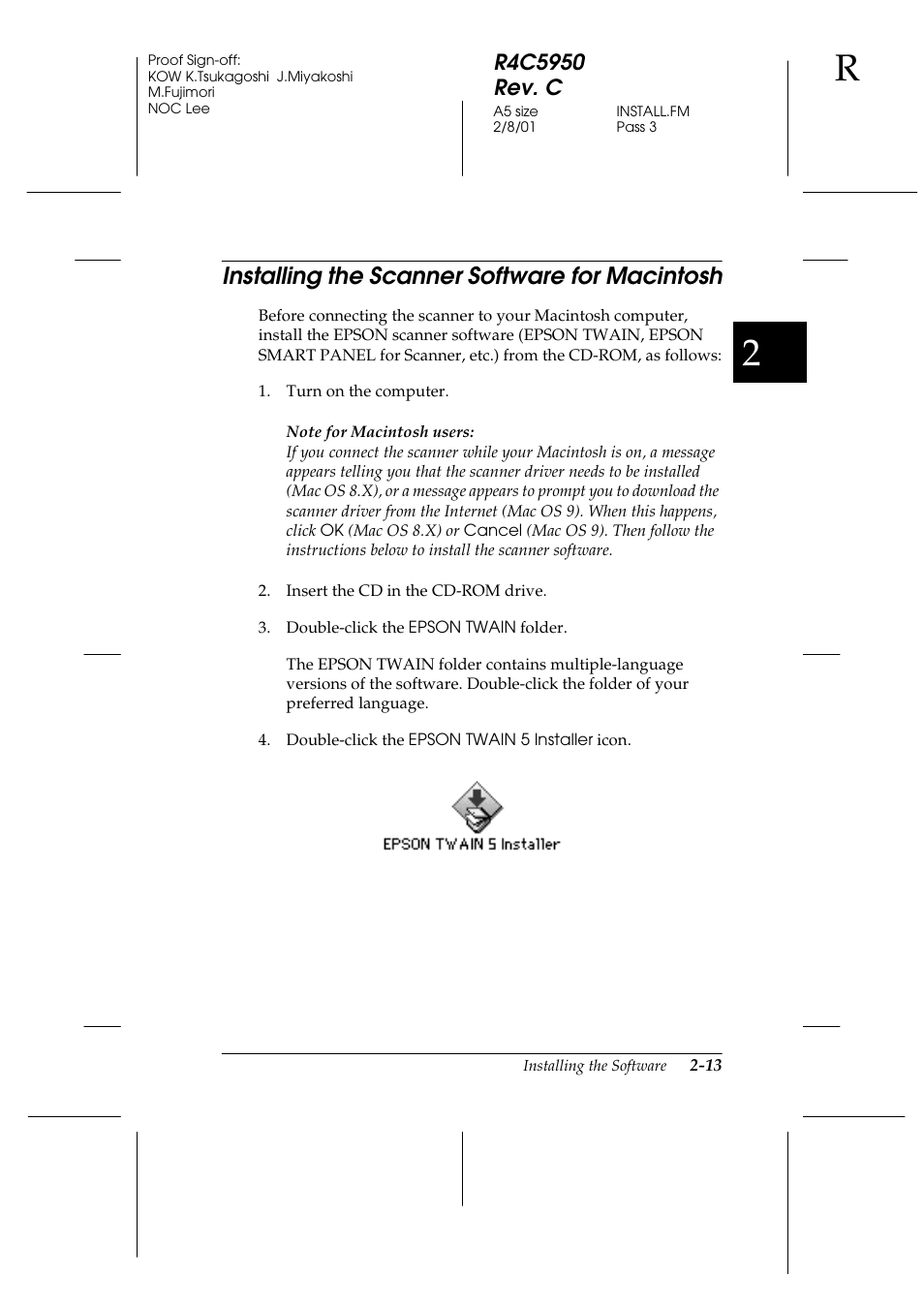 Proof Sign-off:
KOW K.Tsukagoshi J.Miyakoshi
M.Fujimori
NOC Lee

R4C5950
Rev. C
A5 size
2/8/01
INSTALL.FM
Pass 3

R

Installing the Scanner Software for Macintosh

2

Before connecting the scanner to your Macintosh computer, install the EPSON scanner software (EPSON TWAIN, EPSON SMART PANEL for Scanner, etc.) from the CD-ROM, as follows:

1. Turn on the computer.

Note for Macintosh users:
If you connect the scanner while your Macintosh is on, a message appears telling you that the scanner driver needs to be installed (Mac OS 8.X), or a message appears to prompt you to download the scanner driver from the Internet (Mac OS 9). When this happens, click OK (Mac OS 8.X) or Cancel (Mac OS 9). Then follow the instructions below to install the scanner software.

2. Insert the CD in the CD-ROM drive.

3. Double-click the EPSON TWAIN folder.

The EPSON TWAIN folder contains multiple-language versions of the software. Double-click the folder of your preferred language.

4. Double-click the EPSON TWAIN 5 Installer icon.

EPSON TWAIN 5 Installer

Installing the Software 2-13